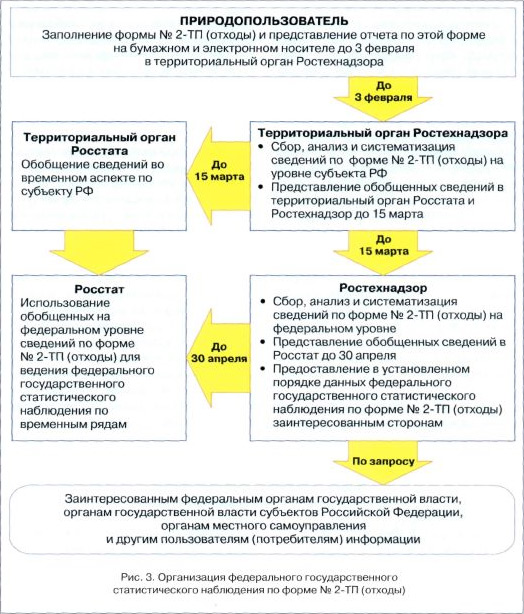 ПРИРОДОПОЛЬЗОВАТЕЛЬ
Заполнение формы № 2-ТП (отходы) и представление отчета по этой форме на бумажном и электронном носителе до 3 февраля в территориальный орган Ростехнадзора

До 3 февраля

Территориальный орган Ростехнадзора
• Сбор, анализ и систематизация сведений по форме № 2-ТП (отходы) на уровне субъекта РФ
• Представление обобщенных сведений в территориальный орган Росстата и Ростехнадзор до 15 марта

До 15 марта

Территориальный орган Росстата
Обобщение сведений во временном аспекте по субъекту РФ

До 15 марта

Ростехнадзор
• Сбор, анализ и систематизация сведений по форме № 2-ТП (отходы) на федеральном уровне
• Представление обобщенных сведений в Росстат до 30 апреля
• Предоставление в установленном порядке данных федерального государственного статистического наблюдения по форме № 2-ТП (отходы) заинтересованным сторонам

До 30 апреля

Росстат
Использование обобщенных на федеральном уровне сведений по форме № 2-ТП (отходы) для ведения федерального государственного статистического наблюдения по временным рядам

По запросу

Заинтересованным федеральным органам государственной власти, органам государственной власти субъектов Российской Федерации, органам местного самоуправления и другим пользователям (потребителям) информации

Рис. 3. Организация федерального государственного статистического наблюдения по форме № 2-ТП (отходы)